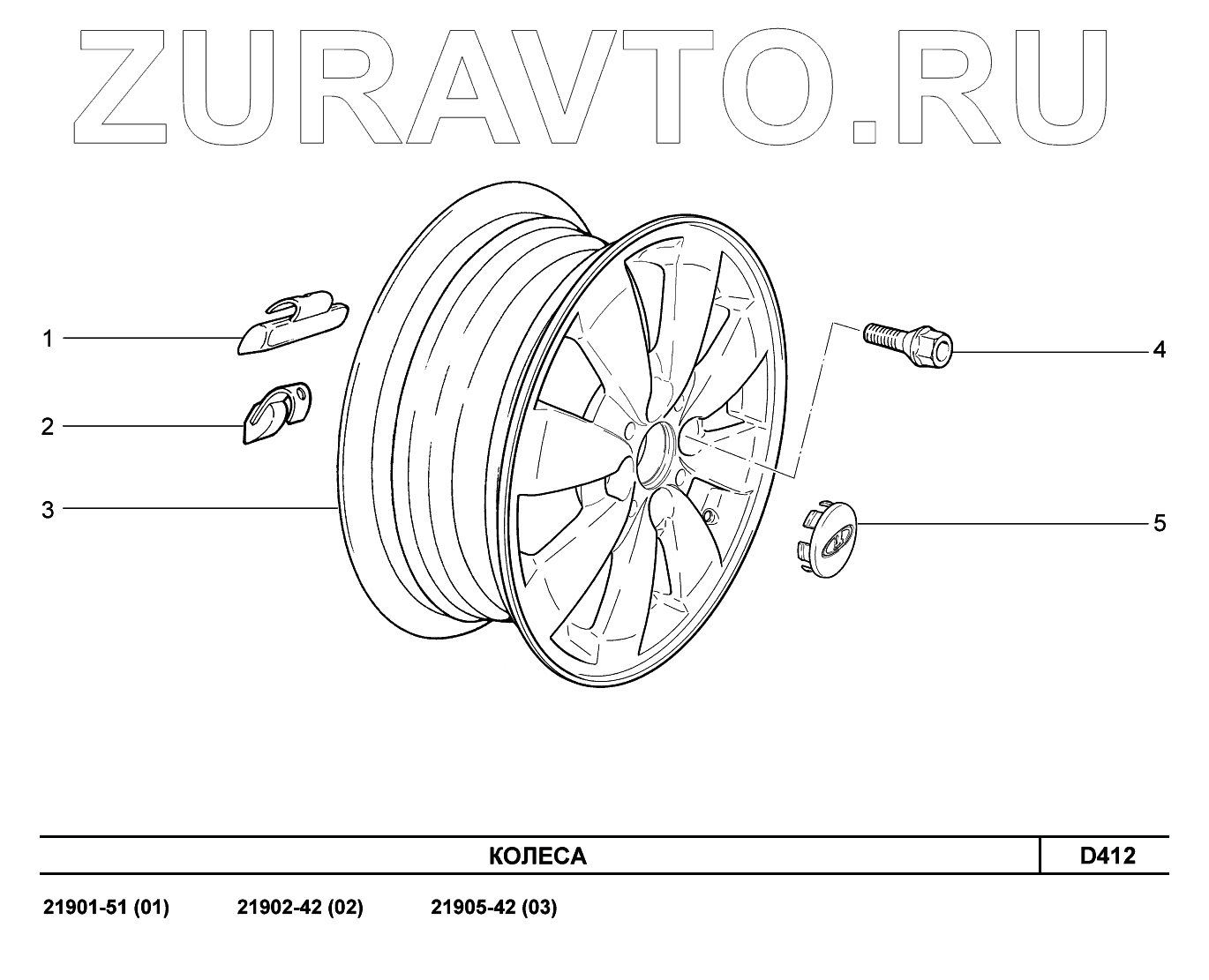 ZURAVTO.RU

1
2
3
4
5

| КОЛЕСА | D412 |
|---|---|

21901-51 (01) 21902-42 (02) 21905-42 (03)